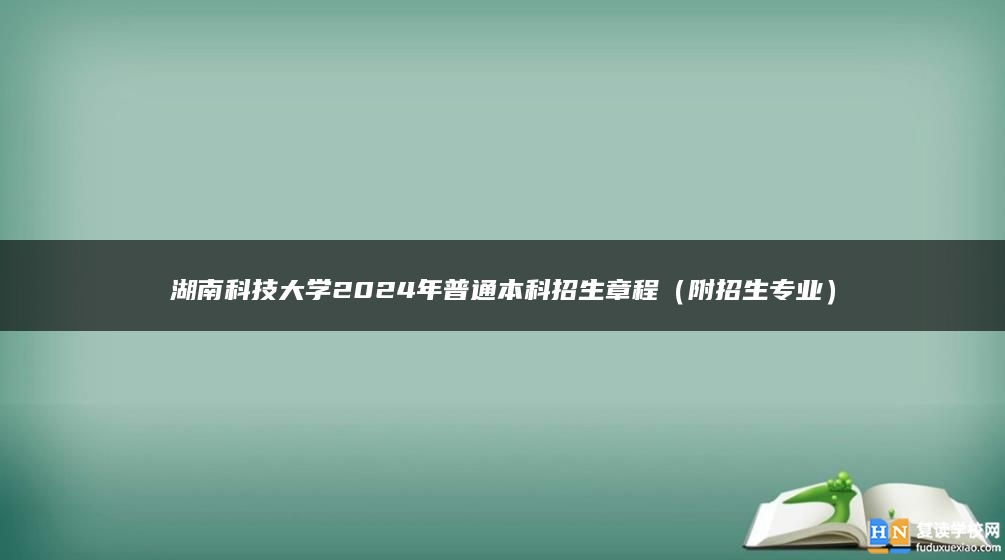 湖南科技大学2024年普通本科招生章程（附招生专业）

HN 复读学校网
fuduxuexiao.com